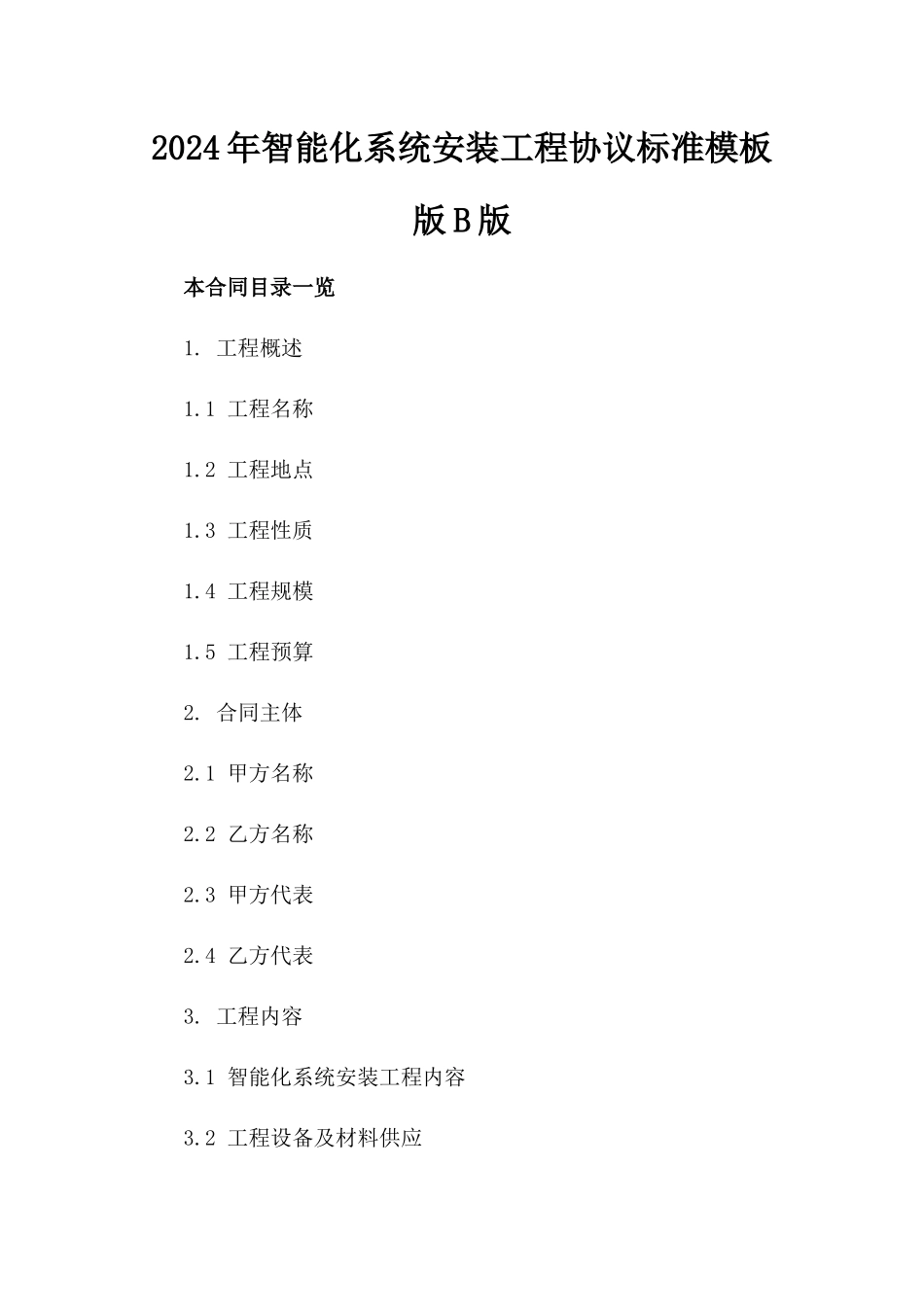 2024年智能化系统安装工程协议标准模板版B版

本合同目录一览

1. 工程概述

1.1 工程名称

1.2 工程地点

1.3 工程性质

1.4 工程规模

1.5 工程预算

2. 合同主体

2.1 甲方名称

2.2 乙方名称

2.3 甲方代表

2.4 乙方代表

3. 工程内容

3.1 智能化系统安装工程内容

3.2 工程设备及材料供应